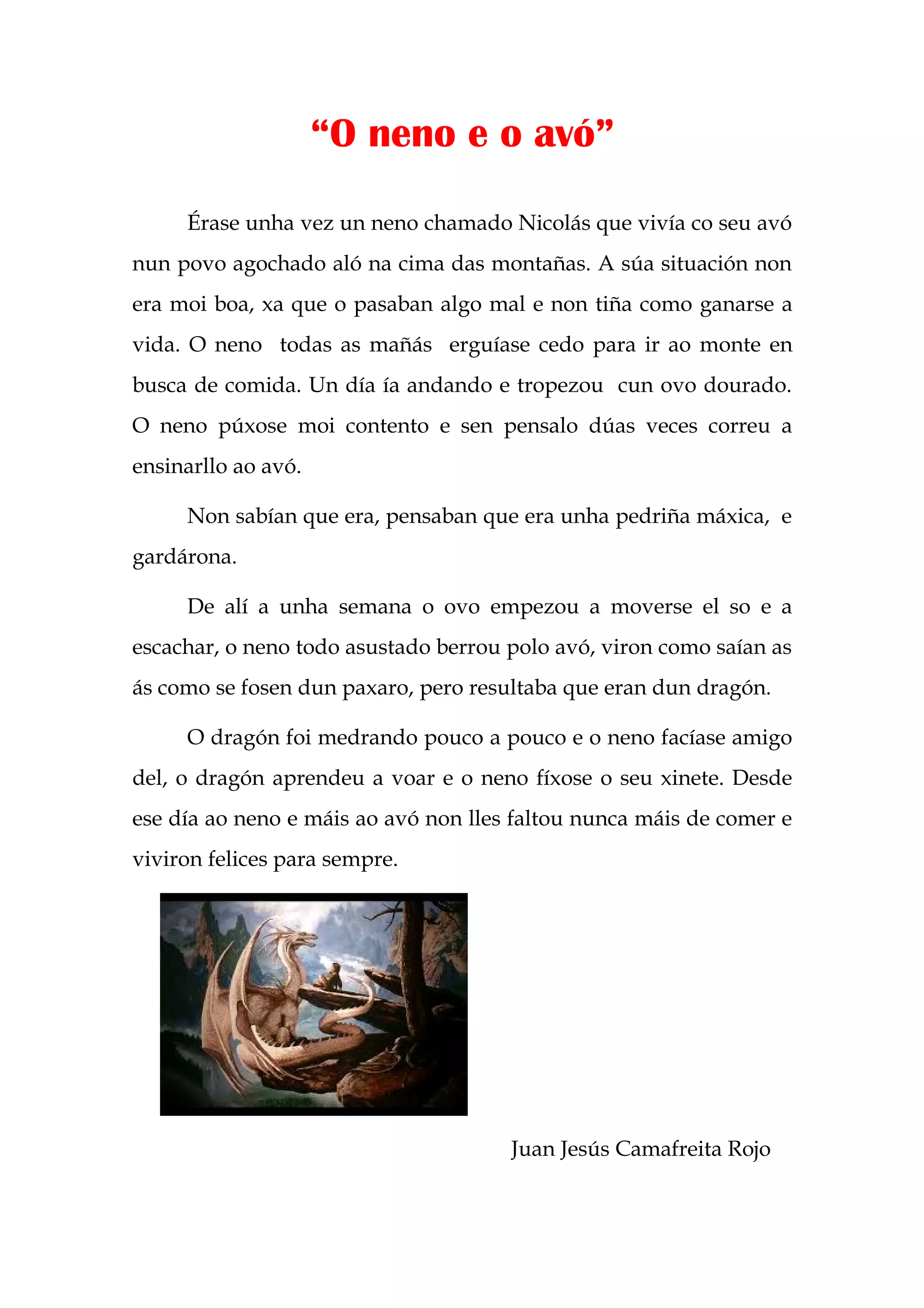 “O neno e o avó”

Érase unha vez un neno chamado Nicolás que vivía co seu avó nun povo agochado aló na cima das montañas. A súa situación non era moi boa, xa que o pasaban algo mal e non tiña como ganarse a vida. O neno todas as mañás erguíase cedo para ir ao monte en busca de comida. Un día ía andando e tropezou cun ovo dourado. O neno púxose moi contento e sen pensalo dúas veces correu a ensinarllo ao avó.

Non sabían que era, pensaban que era unha pedriña máxica, e gardárona.

De alí a unha semana o ovo empezou a moverse el so e a escachar, o neno todo asustado berrou polo avó, viron como saían as ás como se fosen dun paxaro, pero resultaba que eran dun dragón.

O dragón foi medrando pouco a pouco e o neno facíase amigo del, o dragón aprendeu a voar e o neno fíxose o seu xinete. Desde ese día ao neno e máis ao avó non lles faltou nunca máis de comer e viviron felices para sempre.

Juan Jesús Camafreita Rojo